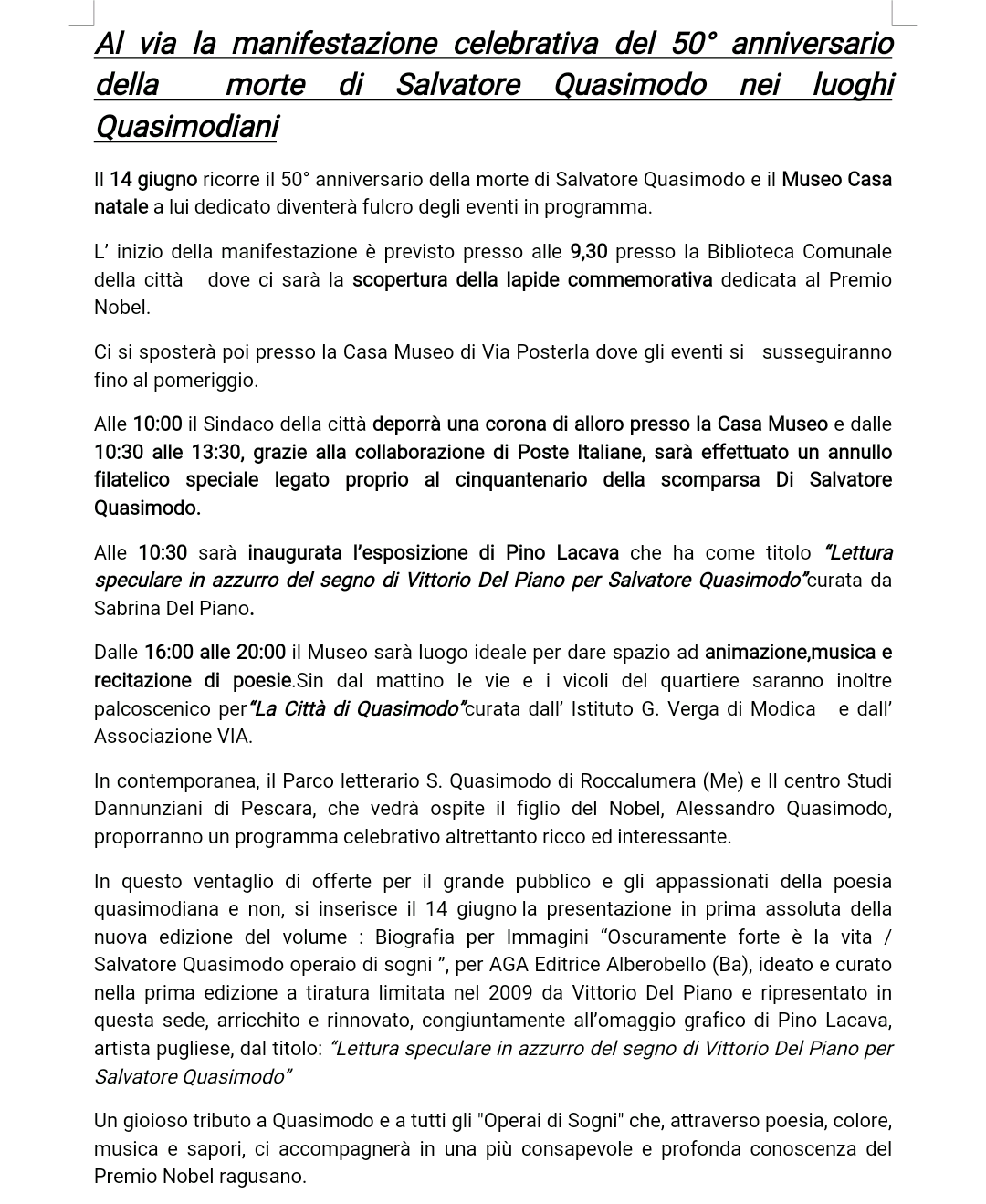 Al via la manifestazione celebrativa del 50° anniversario della morte di Salvatore Quasimodo nei luoghi Quasimodiani

Il 14 giugno ricorre il 50° anniversario della morte di Salvatore Quasimodo e il Museo Casa natale a lui dedicato diventerà fulcro degli eventi in programma.

L' inizio della manifestazione è previsto presso alle 9,30 presso la Biblioteca Comunale della città dove ci sarà la scopertura della lapide commemorativa dedicata al Premio Nobel.

Ci si sposterà poi presso la Casa Museo di Via Posterla dove gli eventi si susseguiranno fino al pomeriggio.

Alle 10:00 il Sindaco della città deporrà una corona di alloro presso la Casa Museo e dalle 10:30 alle 13:30, grazie alla collaborazione di Poste Italiane, sarà effettuato un annullo filatelico speciale legato proprio al cinquantenario della scomparsa Di Salvatore Quasimodo.

Alle 10:30 sarà inaugurata l'esposizione di Pino Lacava che ha come titolo "Lettura speculare in azzurro del segno di Vittorio Del Piano per Salvatore Quasimodo"curata da Sabrina Del Piano.

Dalle 16:00 alle 20:00 il Museo sarà luogo ideale per dare spazio ad animazione,musica e recitazione di poesie.Sin dal mattino le vie e i vicoli del quartiere saranno inoltre palcoscenico per"La Città di Quasimodo"curata dall' Istituto G. Verga di Modica e dall' Associazione VIA.

In contemporanea, il Parco letterario S. Quasimodo di Roccalumera (Me) e Il centro Studi Dannunziani di Pescara, che vedrà ospite il figlio del Nobel, Alessandro Quasimodo, proporranno un programma celebrativo altrettanto ricco ed interessante.

In questo ventaglio di offerte per il grande pubblico e gli appassionati della poesia quasimodiana e non, si inserisce il 14 giugno la presentazione in prima assoluta della nuova edizione del volume : Biografia per Immagini "Oscuramente forte è la vita / Salvatore Quasimodo operaio di sogni ", per AGA Editrice Alberobello (Ba), ideato e curato nella prima edizione a tiratura limitata nel 2009 da Vittorio Del Piano e ripresentato in questa sede, arricchito e rinnovato, congiuntamente all'omaggio grafico di Pino Lacava, artista pugliese, dal titolo: "Lettura speculare in azzurro del segno di Vittorio Del Piano per Salvatore Quasimodo"

Un gioioso tributo a Quasimodo e a tutti gli "Operai di Sogni" che, attraverso poesia, colore, musica e sapori, ci accompagnerà in una più consapevole e profonda conoscenza del Premio Nobel ragusano.